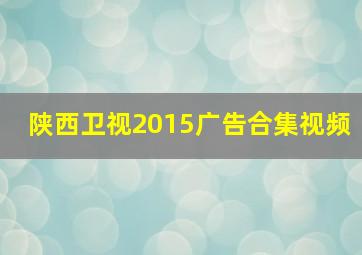 陕西卫视2015广告合集视频